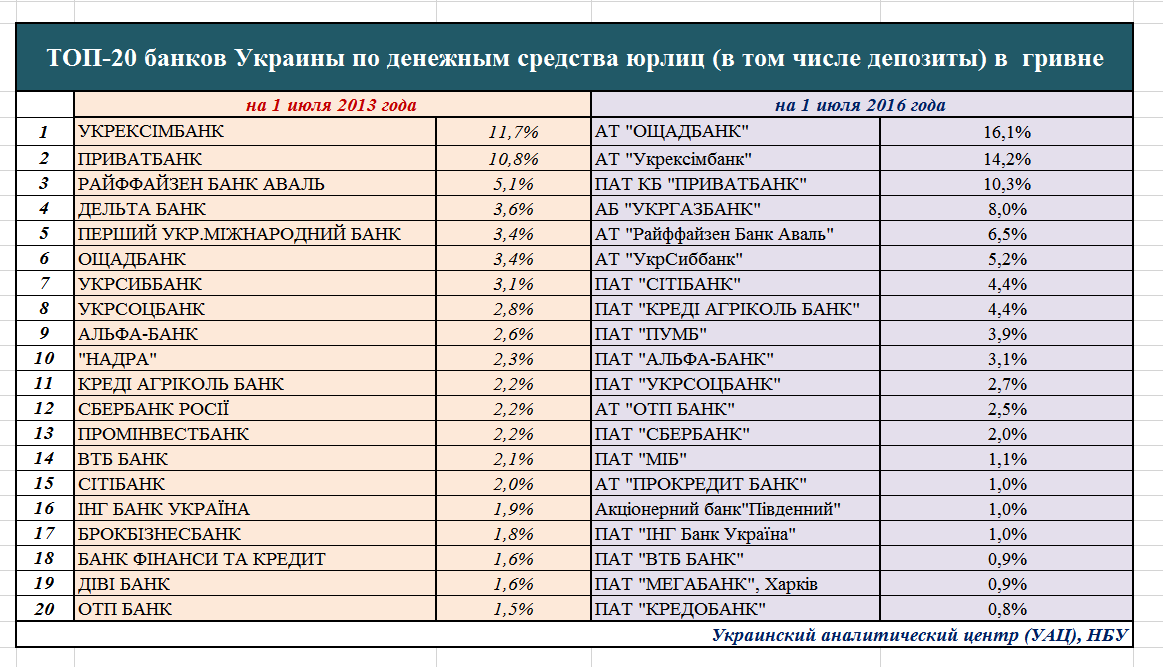 ТОП-20 банков Украины по денежным средства юрлиц (в том числе депозиты) в гривне

| | на 1 июля 2013 года | | на 1 июля 2016 года | |
|---|---|---|---|---|
| 1 | УКРЕКСІМБАНК | 11,7% | АТ "ОЩАДБАНК" | 16,1% |
| 2 | ПРИВАТБАНК | 10,8% | АТ "Укрексімбанк" | 14,2% |
| 3 | РАЙФФАЙЗЕН БАНК АВАЛЬ | 5,1% | ПАТ КБ "ПРИВАТБАНК" | 10,3% |
| 4 | ДЕЛЬТА БАНК | 3,6% | АБ "УКРГАЗБАНК" | 8,0% |
| 5 | ПЕРШИЙ УКР.МІЖНАРОДНИЙ БАНК | 3,4% | АТ "Райффайзен Банк Аваль" | 6,5% |
| 6 | ОЩАДБАНК | 3,4% | АТ "УкрСиббанк" | 5,2% |
| 7 | УКРСИББАНК | 3,1% | ПАТ "СІТІБАНК" | 4,4% |
| 8 | УКРСОЦБАНК | 2,8% | ПАТ "КРЕДІ АГРІКОЛЬ БАНК" | 4,4% |
| 9 | АЛЬФА-БАНК | 2,6% | ПАТ "ПУМБ" | 3,9% |
| 10 | "НАДРА" | 2,3% | ПАТ "АЛЬФА-БАНК" | 3,1% |
| 11 | КРЕДІ АГРІКОЛЬ БАНК | 2,2% | ПАТ "УКРСОЦБАНК" | 2,7% |
| 12 | СБЕРБАНК РОСІЇ | 2,2% | АТ "ОТП БАНК" | 2,5% |
| 13 | ПРОМІНВЕСТБАНК | 2,2% | ПАТ "СБЕРБАНК" | 2,0% |
| 14 | ВТБ БАНК | 2,1% | ПАТ "МІБ" | 1,1% |
| 15 | СІТІБАНК | 2,0% | АТ "ПРОКРЕДИТ БАНК" | 1,0% |
| 16 | ІНГ БАНК УКРАЇНА | 1,9% | Акціонерний банк"Південний" | 1,0% |
| 17 | БРОКБІЗНЕСБАНК | 1,8% | ПАТ "ІНГ Банк Україна" | 1,0% |
| 18 | БАНК ФІНАНСИ ТА КРЕДИТ | 1,6% | ПАТ "ВТБ БАНК" | 0,9% |
| 19 | ДІВІ БАНК | 1,6% | ПАТ "МЕГАБАНК", Харків | 0,9% |
| 20 | ОТП БАНК | 1,5% | ПАТ "КРЕДОБАНК" | 0,8% |

Украинский аналитический центр (УАЦ), НБУ